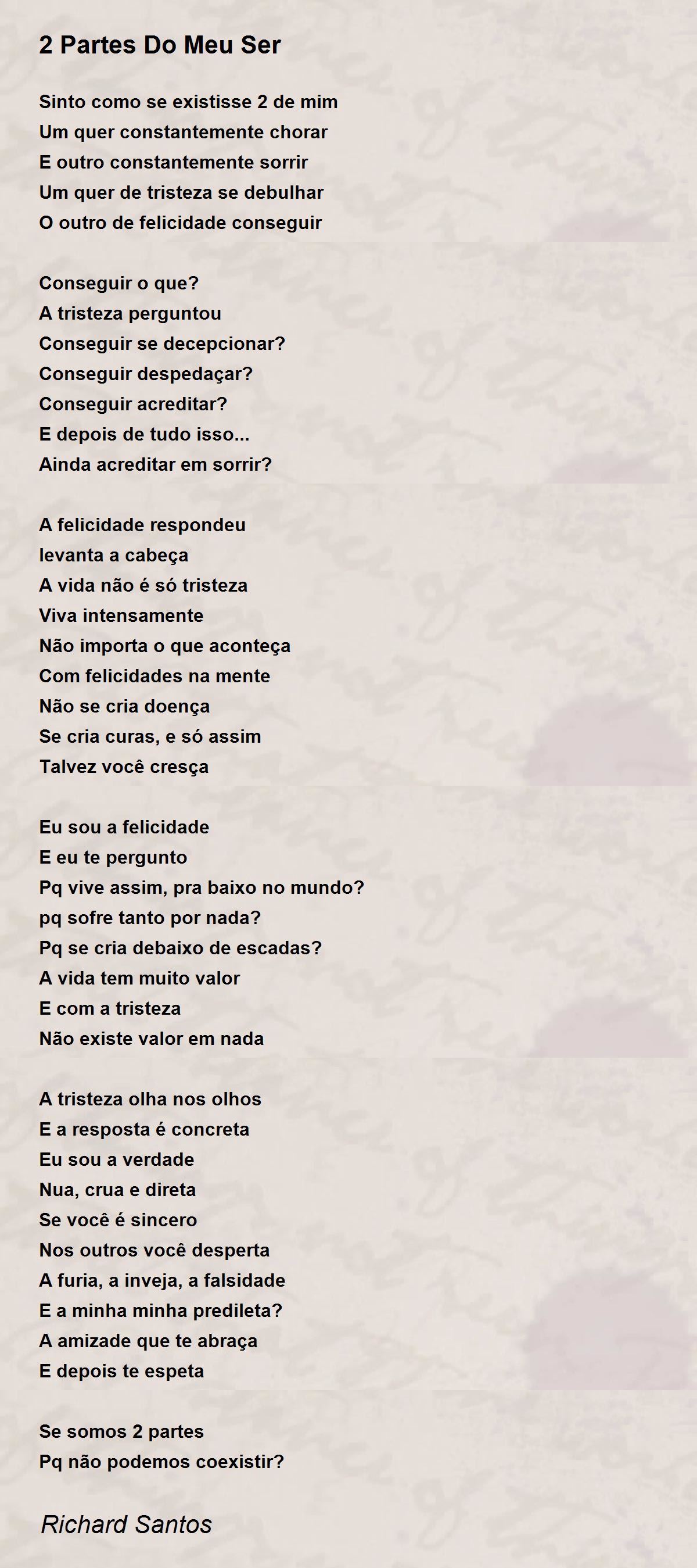 2 Partes Do Meu Ser

Sinto como se existisse 2 de mim
Um quer constantemente chorar
E outro constantemente sorrir
Um quer de tristeza se debulhar
O outro de felicidade conseguir

Conseguir o que?
A tristeza perguntou
Conseguir se decepcionar?
Conseguir despedaçar?
Conseguir acreditar?
E depois de tudo isso...
Ainda acreditar em sorrir?

A felicidade respondeu
levanta a cabeça
A vida não é só tristeza
Viva intensamente
Não importa o que aconteça
Com felicidades na mente
Não se cria doença
Se cria curas, e só assim
Talvez você cresça

Eu sou a felicidade
E eu te pergunto
Pq vive assim, pra baixo no mundo?
pq sofre tanto por nada?
Pq se cria debaixo de escadas?
A vida tem muito valor
E com a tristeza
Não existe valor em nada

A tristeza olha nos olhos
E a resposta é concreta
Eu sou a verdade
Nua, crua e direta
Se você é sincero
Nos outros você desperta
A furia, a inveja, a falsidade
E a minha minha predileta?
A amizade que te abraça
E depois te espeta

Se somos 2 partes
Pq não podemos coexistir?

Richard Santos